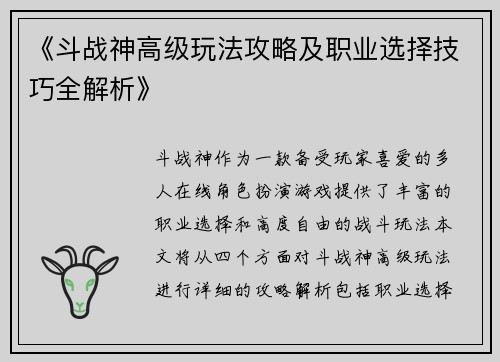 《斗战神高级玩法攻略及职业选择技巧全解析》

斗战神作为一款备受玩家喜爱的多人在线角色扮演游戏提供了丰富的职业选择和高度自由的战斗玩法本文将从四个方面对斗战神高级玩法进行详细的攻略解析包括职业选择